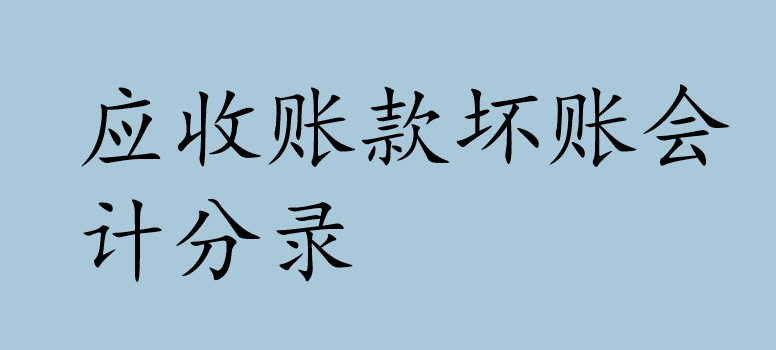 应收账款坏账会计分录